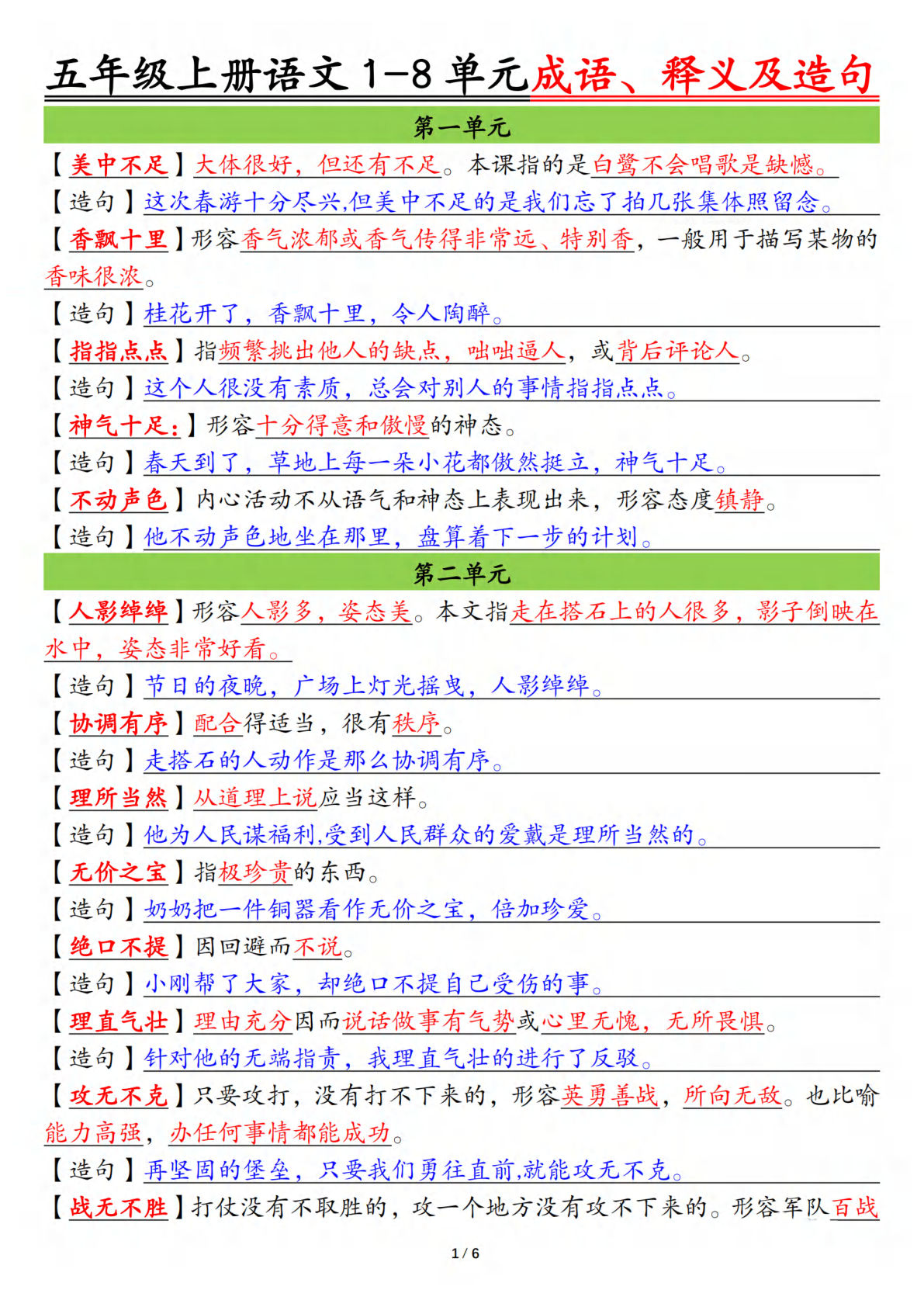 五年级上册语文 1-8 单元成语、释义及造句

第一单元

【美中不足】大体很好，但还有不足。本课指的是白鹭不会唱歌是缺憾。

【造句】这次春游十分尽兴,但美中不足的是我们忘了拍几张集体照留念。

【香飘十里】形容香气浓郁或香气传得非常远、特别香，一般用于描写某物的香味很浓。

【造句】桂花开了，香飘十里，令人陶醉。

【指指点点】指频繁挑出他人的缺点，咄咄逼人，或背后评论人。

【造句】这个人很没有素质，总会对别人的事情指指点点。

【神气十足:】形容十分得意和傲慢的神态。

【造句】春天到了，草地上每一朵小花都傲然挺立，神气十足。

【不动声色】内心活动不从语气和神态上表现出来，形容态度镇静。

【造句】他不动声色地坐在那里，盘算着下一步的计划。

第二单元

【人影绰绰】形容人影多，姿态美。本文指走在搭石上的人很多，影子倒映在水中，姿态非常好看。

【造句】节日的夜晚，广场上灯光摇曳，人影绰绰。

【协调有序】配合得适当，很有秩序。

【造句】走搭石的人动作是那么协调有序。

【理所当然】从道理上说应当这样。

【造句】他为人民谋福利,受到人民群众的爱戴是理所当然的。

【无价之宝】指极珍贵的东西。

【造句】奶奶把一件铜器看作无价之宝，倍加珍爱。

【绝口不提】因回避而不说。

【造句】小刚帮了大家，却绝口不提自己受伤的事。

【理直气壮】理由充分因而说话做事有气势或心里无愧，无所畏惧。

【造句】针对他的无端指责，我理直气壮的进行了反驳。

【攻无不克】只要攻打，没有打不下来的，形容英勇善战，所向无敌。也比喻能力高强，办任何事情都能成功。

【造句】再坚固的堡垒，只要我们勇往直前,就能攻无不克。

【战无不胜】打仗没有不取胜的，攻一个地方没有攻不下来的。形容军队百战

1 / 6